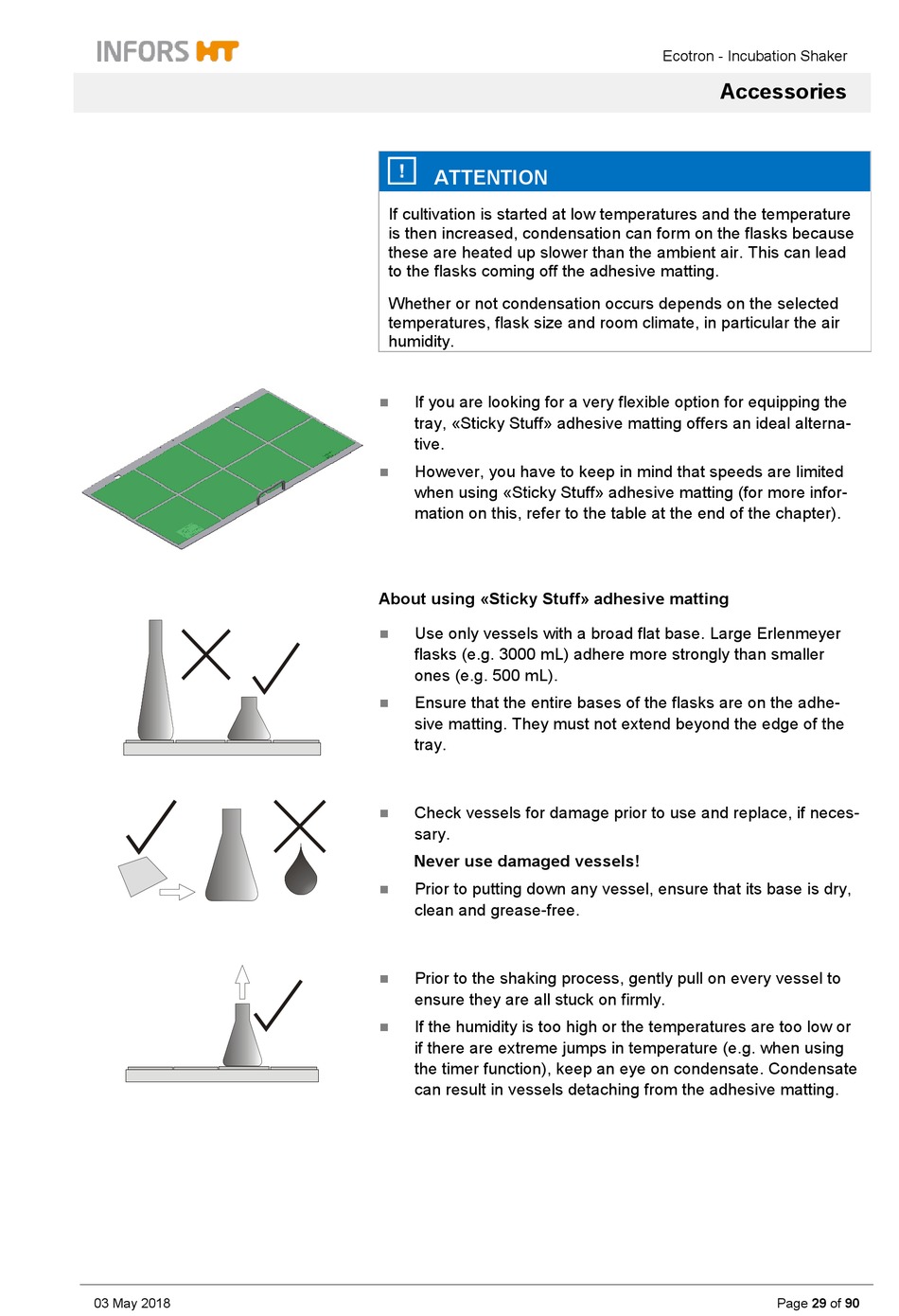 INFORS HT

Ecotron - Incubation Shaker

Accessories

!
ATTENTION

If cultivation is started at low temperatures and the temperature is then increased, condensation can form on the flasks because these are heated up slower than the ambient air. This can lead to the flasks coming off the adhesive matting.

Whether or not condensation occurs depends on the selected temperatures, flask size and room climate, in particular the air humidity.

■ If you are looking for a very flexible option for equipping the tray, «Sticky Stuff» adhesive matting offers an ideal alternative.

■ However, you have to keep in mind that speeds are limited when using «Sticky Stuff» adhesive matting (for more information on this, refer to the table at the end of the chapter).

About using «Sticky Stuff» adhesive matting

■ Use only vessels with a broad flat base. Large Erlenmeyer flasks (e.g. 3000 mL) adhere more strongly than smaller ones (e.g. 500 mL).

■ Ensure that the entire bases of the flasks are on the adhesive matting. They must not extend beyond the edge of the tray.

■ Check vessels for damage prior to use and replace, if necessary.

Never use damaged vessels!

■ Prior to putting down any vessel, ensure that its base is dry, clean and grease-free.

■ Prior to the shaking process, gently pull on every vessel to ensure they are all stuck on firmly.

■ If the humidity is too high or the temperatures are too low or if there are extreme jumps in temperature (e.g. when using the timer function), keep an eye on condensate. Condensate can result in vessels detaching from the adhesive matting.

03 May 2018

Page 29 of 90